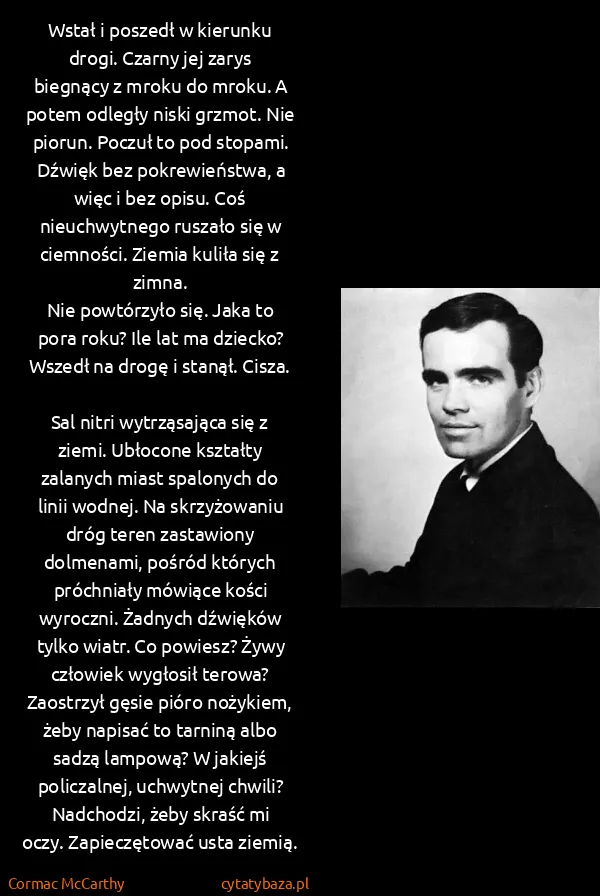 Wstał i poszedł w kierunku drogi. Czarny jej zarys biegnący z mroku do mroku. A potem odległy niski grzmot. Nie piorun. Poczuł to pod stopami. Dźwięk bez pokrewieństwa, a więc i bez opisu. Coś nieuchwytnego ruszało się w ciemności. Ziemia kuliła się z zimna.
Nie powtórzyło się. Jaka to pora roku? Ile lat ma dziecko? Wszedł na drogę i stanął. Cisza.

Sal nitri wytrząsająca się z ziemi. Ubłocone kształty zalanych miast spalonych do linii wodnej. Na skrzyżowaniu dróg teren zastawiony dolmenami, pośród których próchniały mówiące kości wyroczni. Żadnych dźwięków tylko wiatr. Co powiesz? Żywy człowiek wygłosił terowa? Zaostrzył gęsie pióro nożykiem, żeby napisać to tarniną albo sadzą lampową? W jakiejś policzalnej, uchwytnej chwili? Nadchodzi, żeby skraść mi oczy. Zapieczętować usta ziemią.

Cormac McCarthy
cytatybaza.pl